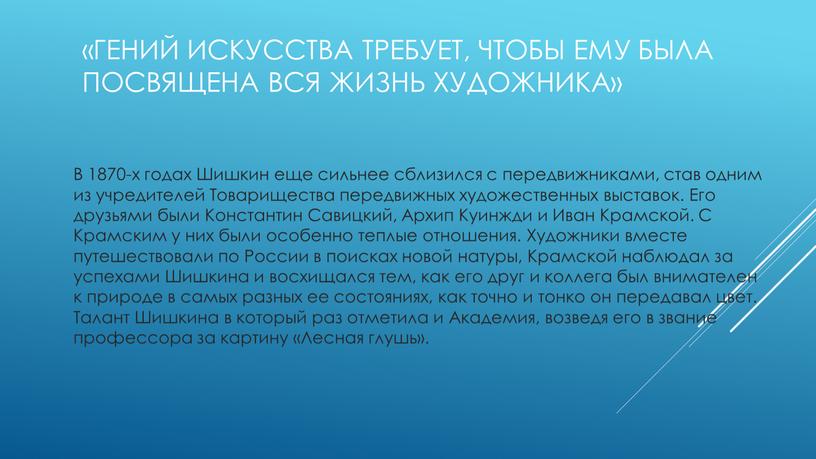 «ГЕНИЙ ИСКУССТВА ТРЕБУЕТ, ЧТОБЫ ЕМУ БЫЛА ПОСВЯЩЕНА ВСЯ ЖИЗНЬ ХУДОЖНИКА»

В 1870-х годах Шишкин еще сильнее сблизился с передвижниками, став одним из учредителей Товарищества передвижных художественных выставок. Его друзьями были Константин Савицкий, Архип Куинджи и Иван Крамской. С Крамским у них были особенно теплые отношения. Художники вместе путешествовали по России в поисках новой натуры, Крамской наблюдал за успехами Шишкина и восхищался тем, как его друг и коллега был внимателен к природе в самых разных ее состояниях, как точно и тонко он передавал цвет. Талант Шишкина в который раз отметила и Академия, возведя его в звание профессора за картину «Лесная глушь».